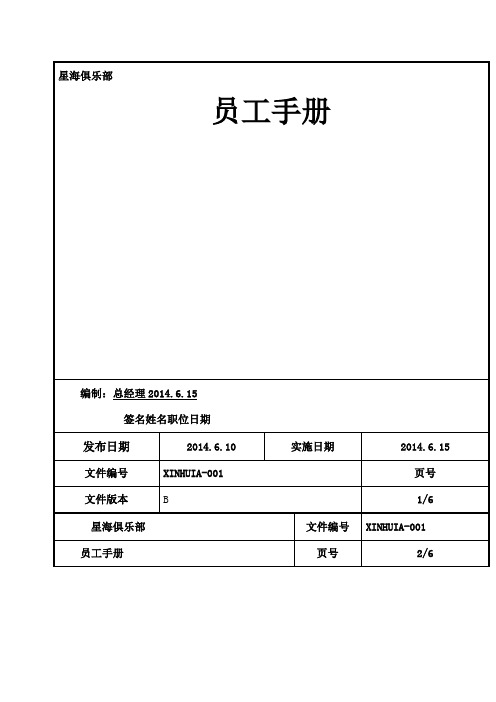 星海俱乐部

员工手册

编制：总经理 2014.6.15

签名姓名职位日期

| 发布日期 | 2014.6.10 | 实施日期 | 2014.6.15 |
|---|---|---|---|
| 文件编号 | XINHUIA-001 | | 页号 |
| 文件版本 | B | | 1/6 |

| 星海俱乐部 | 文件编号 | XINHUIA-001 |
|---|---|---|
| 员工手册 | 页号 | 2/6 |